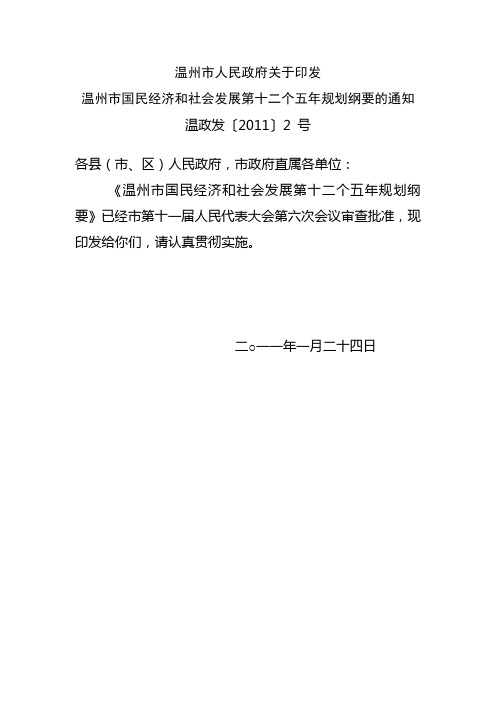 温州市人民政府关于印发
温州市国民经济和社会发展第十二个五年规划纲要的通知
温政发〔2011〕2 号

各县（市、区）人民政府，市政府直属各单位：

《温州市国民经济和社会发展第十二个五年规划纲要》已经市第十一届人民代表大会第六次会议审查批准，现印发给你们，请认真贯彻实施。

二○一一年一月二十四日